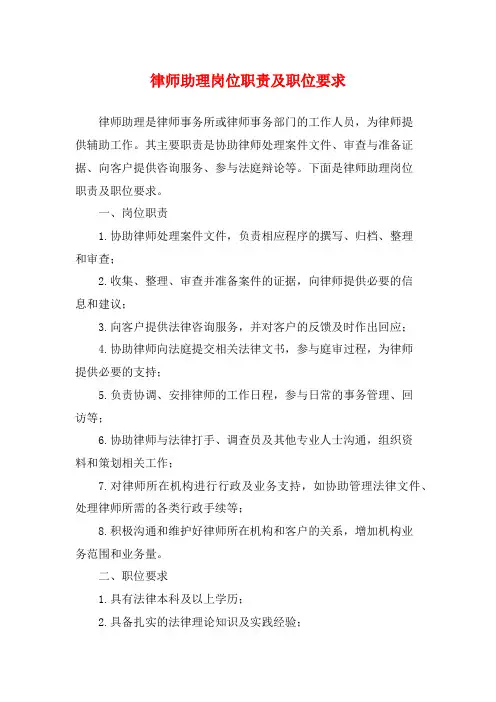 律师助理岗位职责及职位要求

律师助理是律师事务所或律师事务部门的工作人员，为律师提供辅助工作。其主要职责是协助律师处理案件文件、审查与准备证据、向客户提供咨询服务、参与法庭辩论等。下面是律师助理岗位职责及职位要求。

一、岗位职责

1.协助律师处理案件文件，负责相应程序的撰写、归档、整理和审查；

2.收集、整理、审查并准备案件的证据，向律师提供必要的信息和建议；

3.向客户提供法律咨询服务，并对客户的反馈及时作出回应；

4.协助律师向法庭提交相关法律文书，参与庭审过程，为律师提供必要的支持；

5.负责协调、安排律师的工作日程，参与日常的事务管理、回访等；

6.协助律师与法律打手、调查员及其他专业人士沟通，组织资料和策划相关工作；

7.对律师所在机构进行行政及业务支持，如协助管理法律文件、处理律师所需的各类行政手续等；

8.积极沟通和维护好律师所在机构和客户的关系，增加机构业务范围和业务量。

二、职位要求

1.具有法律本科及以上学历；

2.具备扎实的法律理论知识及实践经验；